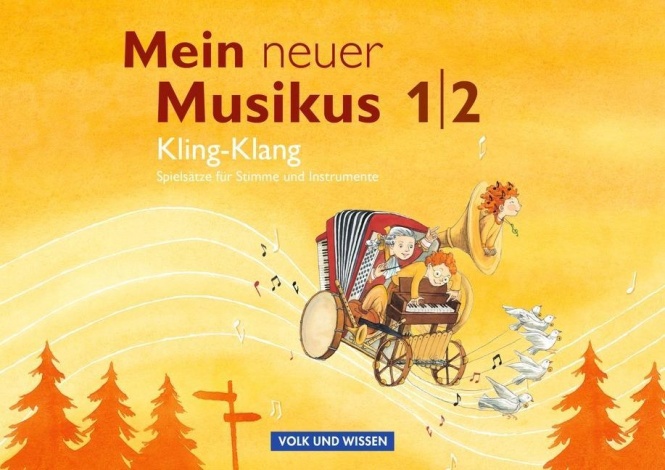 Mein neuer Musikus 1|2

Kling-Klang

Spielsätze für Stimme und Instrumente

VOLK UND WISSEN